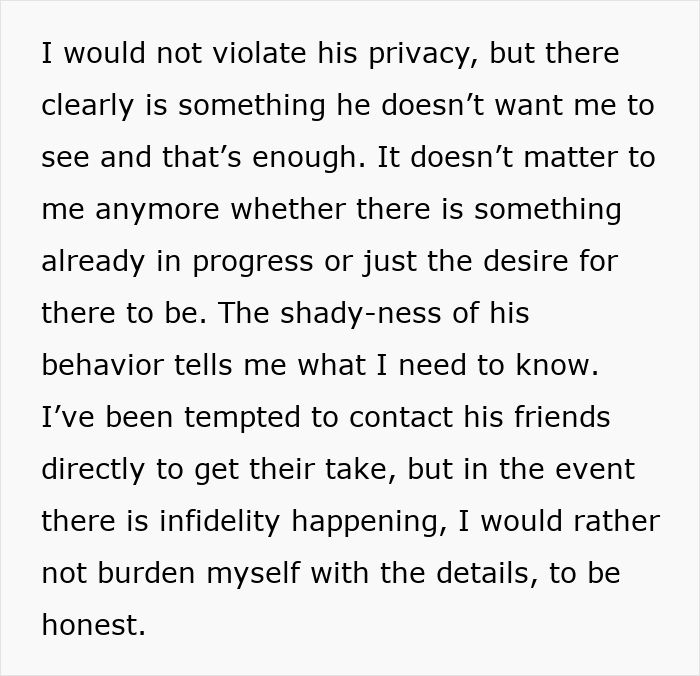 I would not violate his privacy, but there clearly is something he doesn’t want me to see and that’s enough. It doesn’t matter to me anymore whether there is something already in progress or just the desire for there to be. The shady-ness of his behavior tells me what I need to know. I’ve been tempted to contact his friends directly to get their take, but in the event there is infidelity happening, I would rather not burden myself with the details, to be honest.